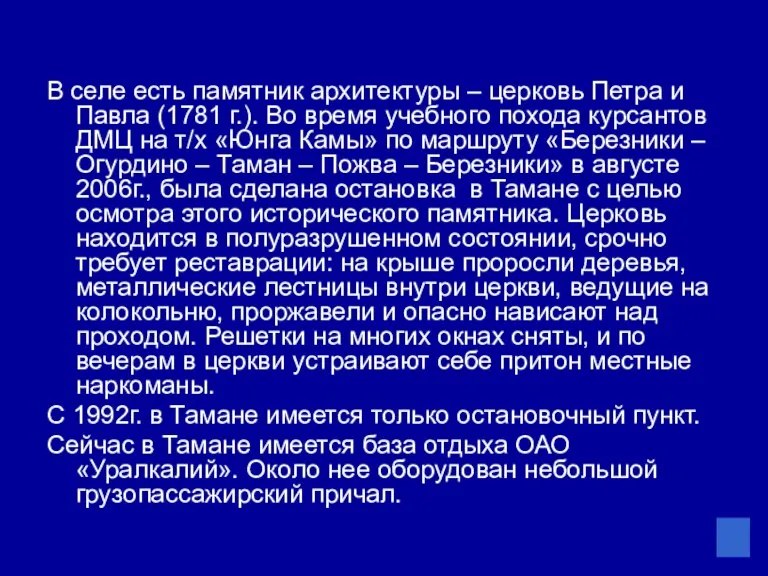 В селе есть памятник архитектуры – церковь Петра и Павла (1781 г.). Во время учебного похода курсантов ДМЦ на т/х «Юнга Камы» по маршруту «Березники – Огурдино – Таман – Пожва – Березники» в августе 2006г., была сделана остановка в Тамане с целью осмотра этого исторического памятника. Церковь находится в полуразрушенном состоянии, срочно требует реставрации: на крыше проросли деревья, металлические лестницы внутри церкви, ведущие на колокольню, проржавели и опасно нависают над проходом. Решетки на многих окнах сняты, и по вечерам в церкви устраивают себе притон местные наркоманы.

С 1992г. в Тамане имеется только остановочный пункт.

Сейчас в Тамане имеется база отдыха ОАО «Уралкалий». Около нее оборудован небольшой грузопассажирский причал.